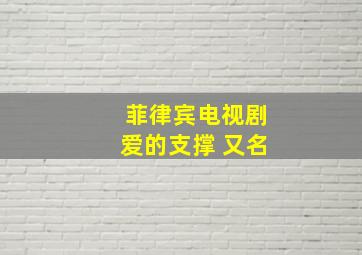 菲律宾电视剧
爱的支撑 又名